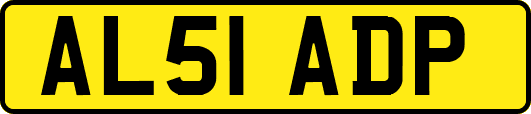 AL51 ADP